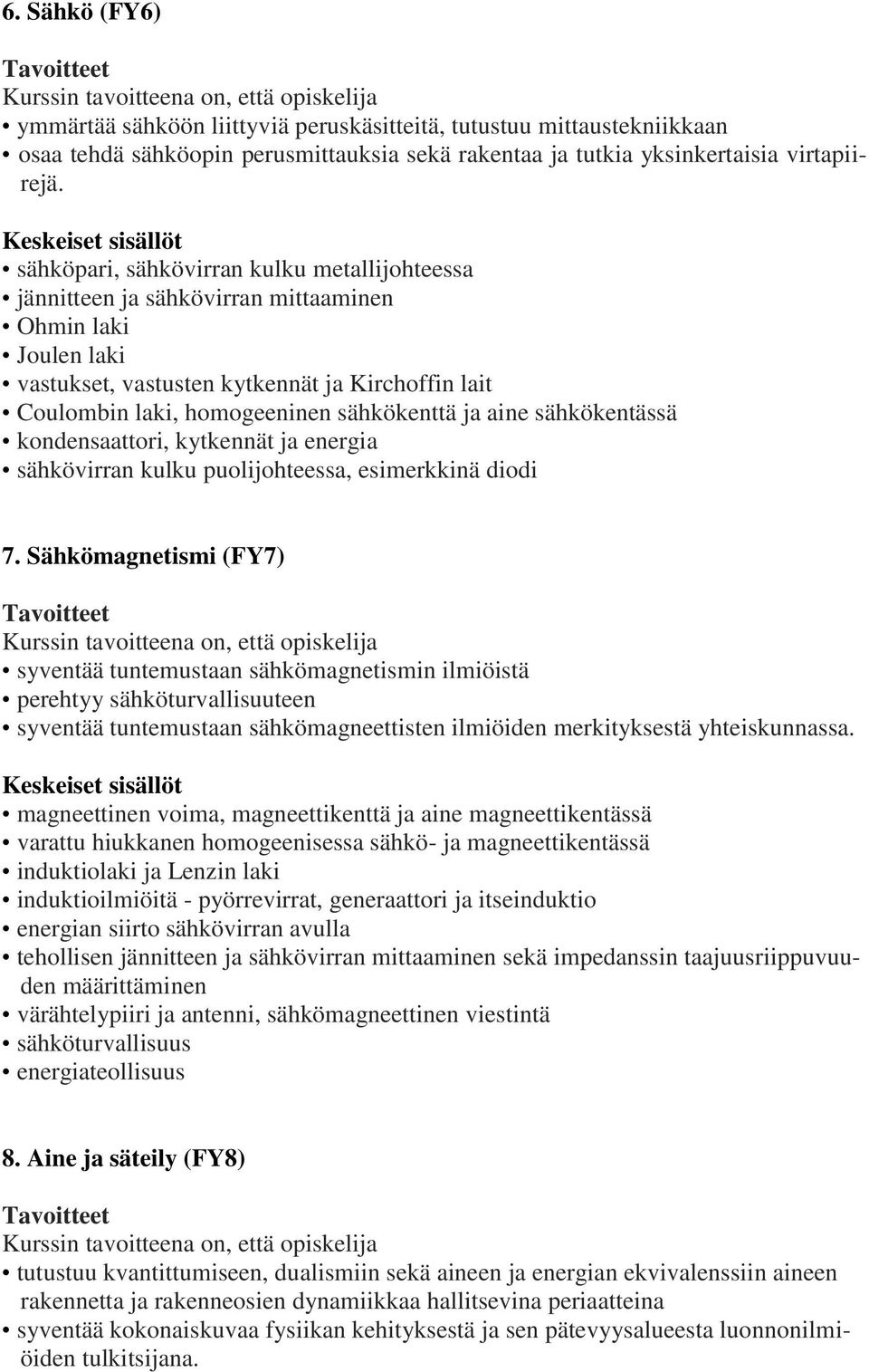 6. Sähkö (FY6)

Tavoitteet

Kurssin tavoitteena on, että opiskelija

• ymmärtää sähköön liittyviä peruskäsitteitä, tutustuu mittaustekniikkaan
• osaa tehdä sähköopin perusmittauksia sekä rakentaa ja tutkia yksinkertaisia virtapiirejä.

Keskeiset sisällöt

• sähköpari, sähkövirran kulku metallijohteessa
• jännitteen ja sähkövirran mittaaminen
• Ohmin laki
• Joulen laki
• vastukset, vastusten kytkennät ja Kirchoffin lait
• Coulombin laki, homogeeninen sähkökenttä ja aine sähkökentässä
• kondensaattori, kytkennät ja energia
• sähkövirran kulku puolijohteessa, esimerkkinä diodi

7. Sähkömagnetismi (FY7)

Tavoitteet

Kurssin tavoitteena on, että opiskelija

• syventää tuntemustaan sähkömagnetismin ilmiöistä
• perehtyy sähköturvallisuuteen
• syventää tuntemustaan sähkömagneettisten ilmiöiden merkityksestä yhteiskunnassa.

Keskeiset sisällöt

• magneettinen voima, magneettikenttä ja aine magneettikentässä
• varattu hiukkanen homogeenisessa sähkö- ja magneettikentässä
• induktiolaki ja Lenzin laki
• induktioilmiöitä - pyörrevirrat, generaattori ja itseinduktio
• energian siirto sähkövirran avulla
• tehollisen jännitteen ja sähkövirran mittaaminen sekä impedanssin taajuusriippuvuuden määrittäminen
• värähtelypiiri ja antenni, sähkömagneettinen viestintä
• sähköturvallisuus
• energiateollisuus

8. Aine ja säteily (FY8)

Tavoitteet

Kurssin tavoitteena on, että opiskelija

• tutustuu kvantittumiseen, dualismiin sekä aineen ja energian ekvivalenssiin aineen rakennetta ja rakenneosien dynamiikkaa hallitsevina periaatteina
• syventää kokonaiskuvaa fysiikan kehityksestä ja sen pätevyysalueesta luonnonilmiöiden tulkitsijana.